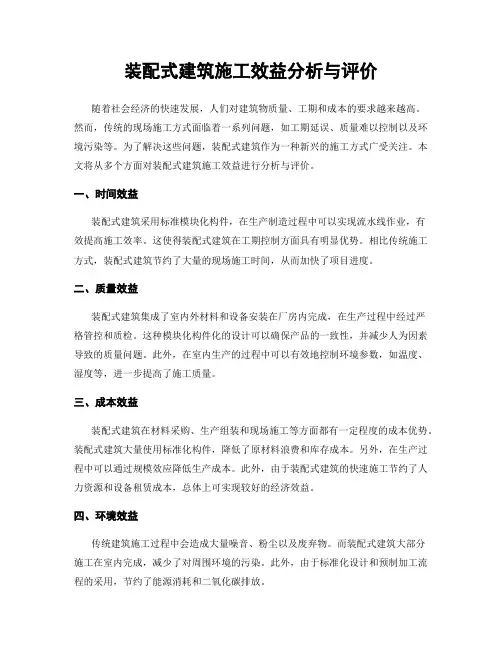 装配式建筑施工效益分析与评价

随着社会经济的快速发展，人们对建筑物质量、工期和成本的要求越来越高。然而，传统的现场施工方式面临着一系列问题，如工期延误、质量难以控制以及环境污染等。为了解决这些问题，装配式建筑作为一种新兴的施工方式广受关注。本文将从多个方面对装配式建筑施工效益进行分析与评价。

一、时间效益

装配式建筑采用标准模块化构件，在生产制造过程中可以实现流水线作业，有效提高施工效率。这使得装配式建筑在工期控制方面具有明显优势。相比传统施工方式，装配式建筑节约了大量的现场施工时间，从而加快了项目进度。

二、质量效益

装配式建筑集成了室内外材料和设备安装在厂房内完成，在生产过程中经过严格管控和质检。这种模块化构件化的设计可以确保产品的一致性，并减少人为因素导致的质量问题。此外，在室内生产的过程中可以有效地控制环境参数，如温度、湿度等，进一步提高了施工质量。

三、成本效益

装配式建筑在材料采购、生产组装和现场施工等方面都有一定程度的成本优势。装配式建筑大量使用标准化构件，降低了原材料浪费和库存成本。另外，在生产过程中可以通过规模效应降低生产成本。此外，由于装配式建筑的快速施工节约了人力资源和设备租赁成本，总体上可实现较好的经济效益。

四、环境效益

传统建筑施工过程中会造成大量噪音、粉尘以及废弃物。而装配式建筑大部分施工在室内完成，减少了对周围环境的污染。此外，由于标准化设计和预制加工流程的采用，节约了能源消耗和二氧化碳排放。